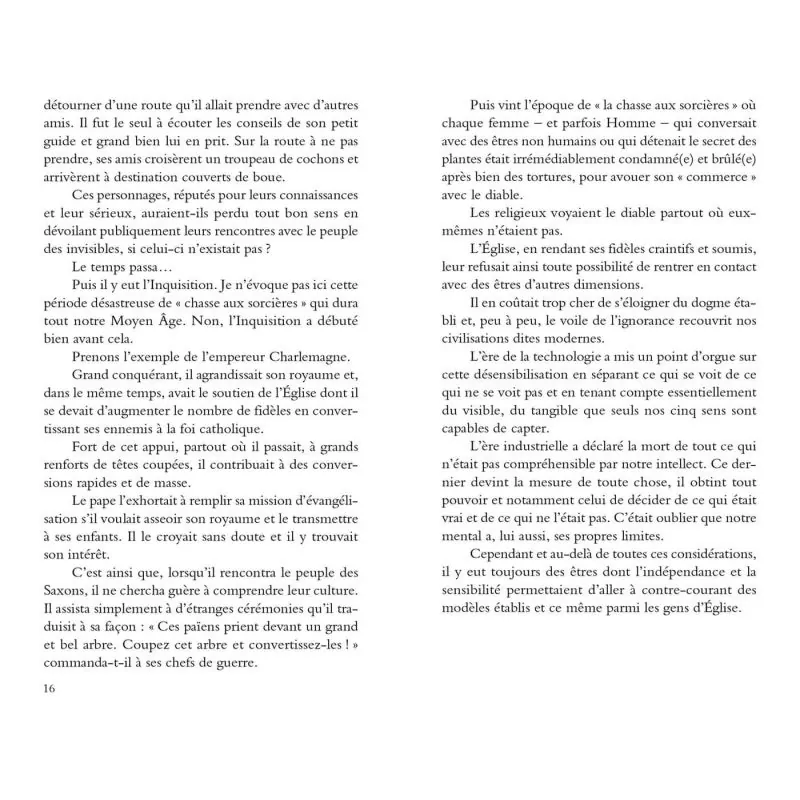 détourner d'une route qu'il allait prendre avec d'autres amis. Il fut le seul à écouter les conseils de son petit guide et grand bien lui en prit. Sur la route à ne pas prendre, ses amis croisèrent un troupeau de cochons et arrivèrent à destination couverts de boue.

Ces personnages, réputés pour leurs connaissances et leur sérieux, auraient-ils perdu tout bon sens en dévoilant publiquement leurs rencontres avec le peuple des invisibles, si celui-ci n'existait pas ?

Le temps passa…

Puis il y eut l'Inquisition. Je n'évoque pas ici cette période désastreuse de « chasse aux sorcières » qui dura tout notre Moyen Âge. Non, l'Inquisition a débuté bien avant cela.

Prenons l'exemple de l'empereur Charlemagne.

Grand conquérant, il agrandissait son royaume et, dans le même temps, avait le soutien de l'Église dont il se devait d'augmenter le nombre de fidèles en convertissant ses ennemis à la foi catholique.

Fort de cet appui, partout où il passait, à grands renforts de têtes coupées, il contribuait à des conversions rapides et de masse.

Le pape l'exhortait à remplir sa mission d'évangélisation s'il voulait asseoir son royaume et le transmettre à ses enfants. Il le croyait sans doute et il y trouvait son intérêt.

C'est ainsi que, lorsqu'il rencontra le peuple des Saxons, il ne chercha guère à comprendre leur culture. Il assista simplement à d'étranges cérémonies qu'il traduisit à sa façon : « Ces païens prient devant un grand et bel arbre. Coupez cet arbre et convertissez-les ! » commanda-t-il à ses chefs de guerre.

16

Puis vint l'époque de « la chasse aux sorcières » où chaque femme – et parfois Homme – qui conversait avec des êtres non humains ou qui détenait le secret des plantes était irrémédiablement condamné(e) et brûlé(e) après bien des tortures, pour avouer son « commerce » avec le diable.

Les religieux voyaient le diable partout où eux-mêmes n'étaient pas.

L'Église, en rendant ses fidèles craintifs et soumis, leur refusait ainsi toute possibilité de rentrer en contact avec des êtres d'autres dimensions.

Il en coûtait trop cher de s'éloigner du dogme établi et, peu à peu, le voile de l'ignorance recouvrit nos civilisations dites modernes.

L'ère de la technologie a mis un point d'orgue sur cette désensibilisation en séparant ce qui se voit de ce qui ne se voit pas et en tenant compte essentiellement du visible, du tangible que seuls nos cinq sens sont capables de capter.

L'ère industrielle a déclaré la mort de tout ce qui n'était pas compréhensible par notre intellect. Ce dernier devint la mesure de toute chose, il obtint tout pouvoir et notamment celui de décider de ce qui était vrai et de ce qui ne l'était pas. C'était oublier que notre mental a, lui aussi, ses propres limites.

Cependant et au-delà de toutes ces considérations, il y eut toujours des êtres dont l'indépendance et la sensibilité permettaient d'aller à contre-courant des modèles établis et ce même parmi les gens d'Église.